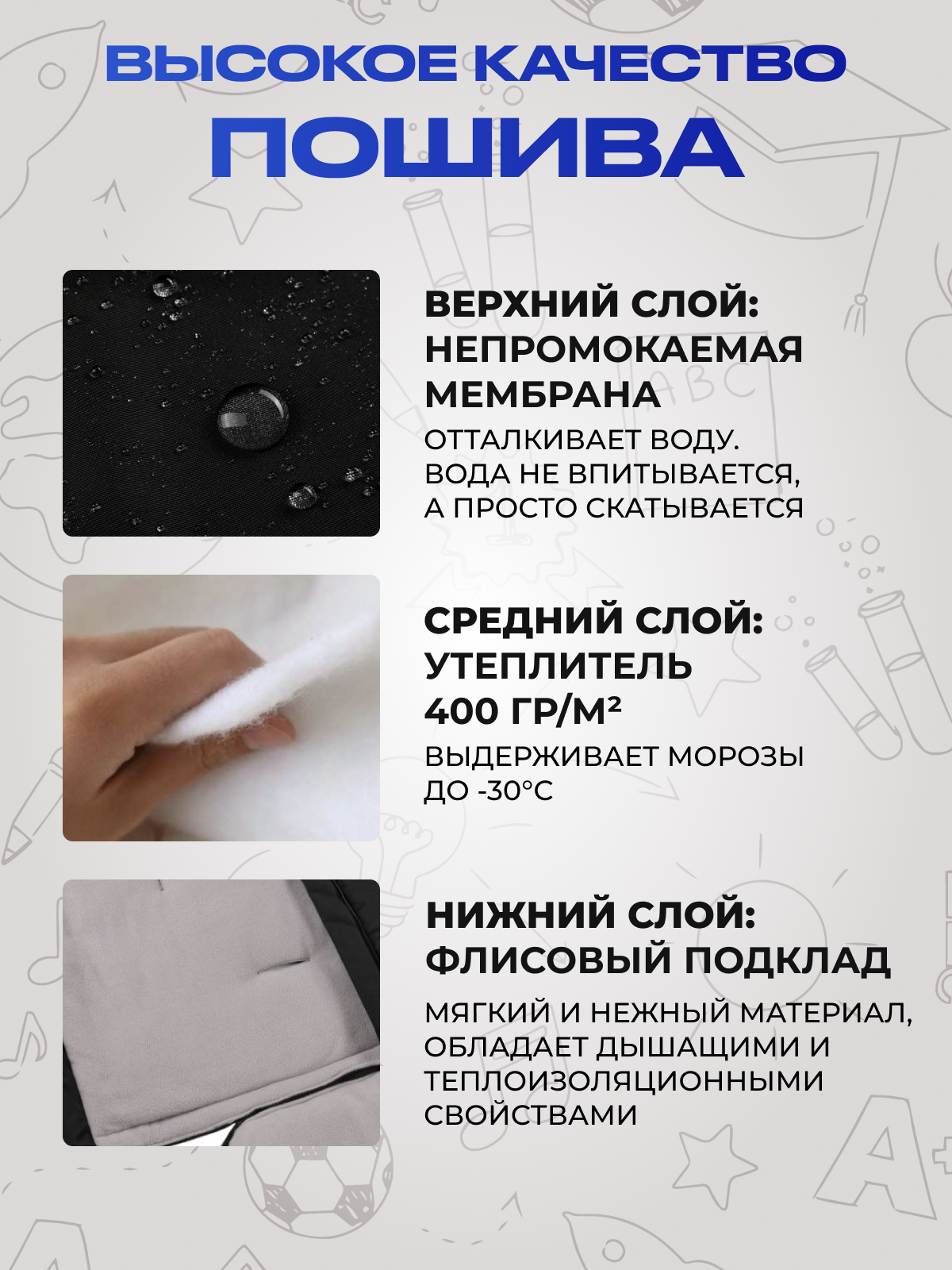 ВЫСОКОЕ КАЧЕСТВО
ПОШИВА

ВЕРХНИЙ СЛОЙ: НЕПРОМОКАЕМАЯ МЕМБРАНА

ОТТАЛКИВАЕТ ВОДУ. ВОДА НЕ ВПИТЫВАЕТСЯ, А ПРОСТО СКАТЫВАЕТСЯ

СРЕДНИЙ СЛОЙ: УТЕПЛИТЕЛЬ 400 ГР/М²

ВЫДЕРЖИВАЕТ МОРОЗЫ ДО -30°С

НИЖНИЙ СЛОЙ: ФЛИСОВЫЙ ПОДКЛАД

МЯГКИЙ И НЕЖНЫЙ МАТЕРИАЛ, ОБЛАДАЕТ ДЫШАЩИМИ И ТЕПЛОИЗОЛЯЦИОННЫМИ СВОЙСТВАМИ